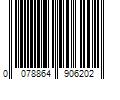 0 078864 906202